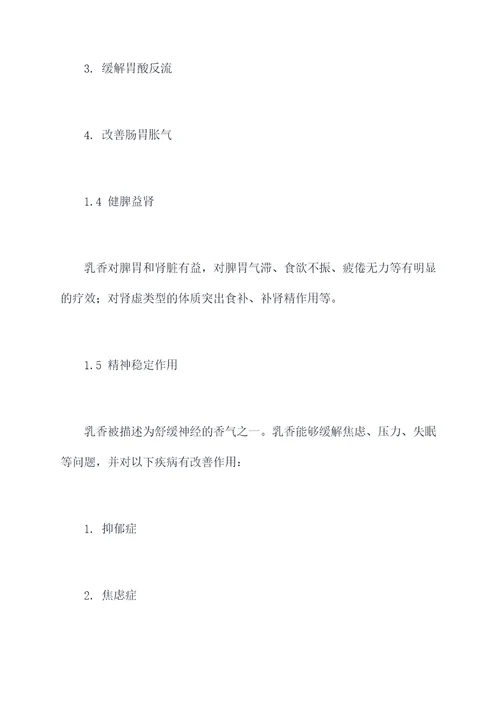 3. 缓解胃酸反流

4. 改善肠胃胀气

1.4 健脾益肾

乳香对脾胃和肾脏有益，对脾胃气滞、食欲不振、疲倦无力等有明显的疗效；对肾虚类型的体质突出食补、补肾精作用等。

1.5 精神稳定作用

乳香被描述为舒缓神经的香气之一。乳香能够缓解焦虑、压力、失眠等问题，并对以下疾病有改善作用：

1. 抑郁症

2. 焦虑症